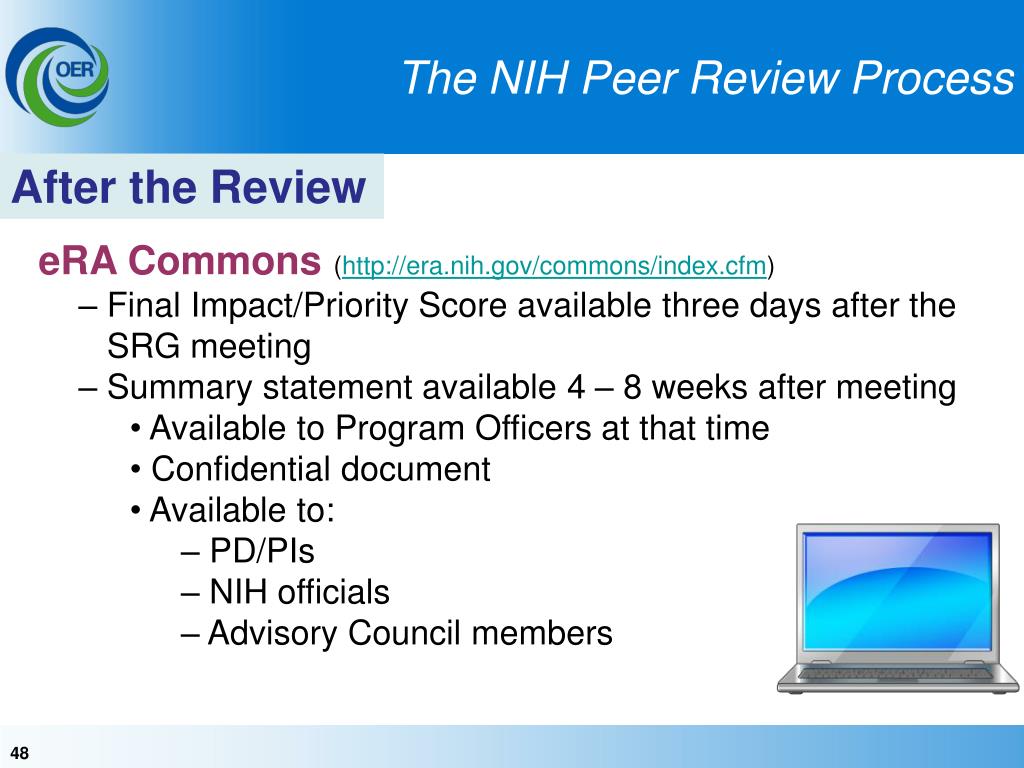 OER

The NIH Peer Review Process

After the Review

eRA Commons (http://era.nih.gov/commons/index.cfm)

– Final Impact/Priority Score available three days after the SRG meeting

– Summary statement available 4 – 8 weeks after meeting

• Available to Program Officers at that time

• Confidential document

• Available to:

– PD/PIs

– NIH officials

– Advisory Council members

48